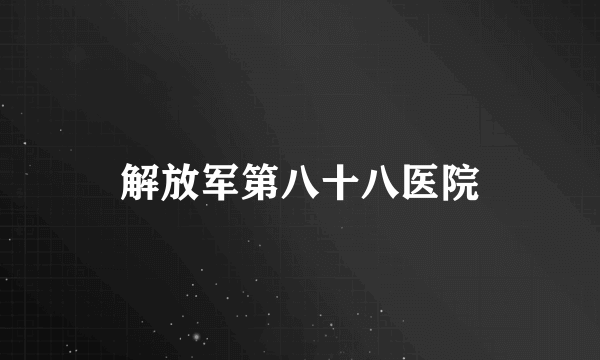 解放军第八十八医院